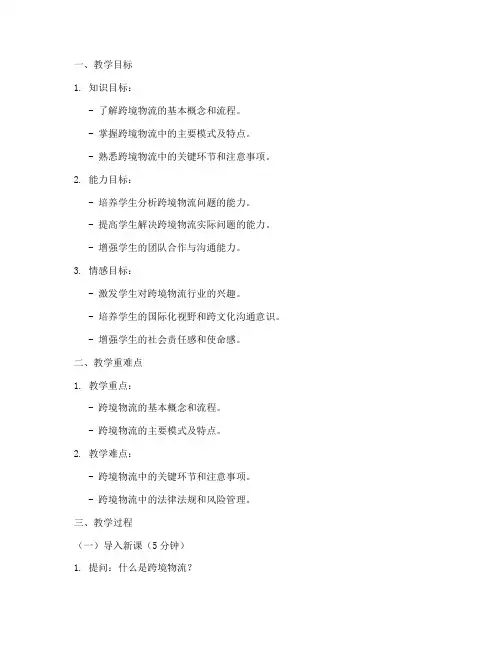 一、教学目标

1. 知识目标：

- 了解跨境物流的基本概念和流程。

- 掌握跨境物流中的主要模式及特点。

- 熟悉跨境物流中的关键环节和注意事项。

2. 能力目标：

- 培养学生分析跨境物流问题的能力。

- 提高学生解决跨境物流实际问题的能力。

- 增强学生的团队合作与沟通能力。

3. 情感目标：

- 激发学生对跨境物流行业的兴趣。

- 培养学生的国际化视野和跨文化沟通意识。

- 增强学生的社会责任感和使命感。

二、教学重难点

1. 教学重点：

- 跨境物流的基本概念和流程。

- 跨境物流的主要模式及特点。

2. 教学难点：

- 跨境物流中的关键环节和注意事项。

- 跨境物流中的法律法规和风险管理。

三、教学过程

（一）导入新课（5 分钟）

1. 提问：什么是跨境物流？